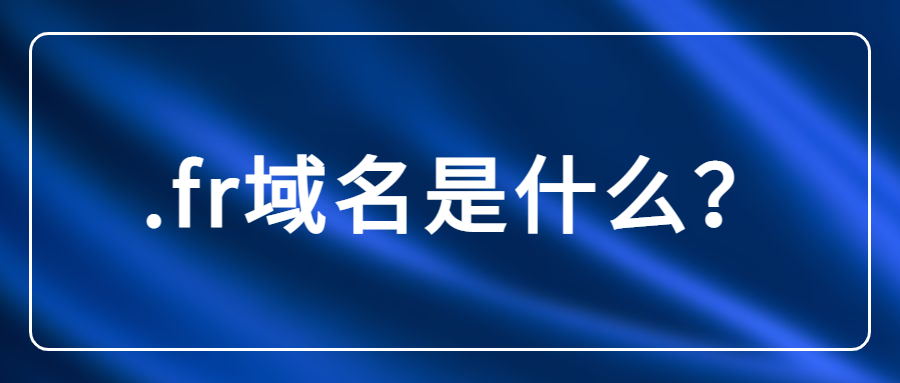 .fr域名是什么?